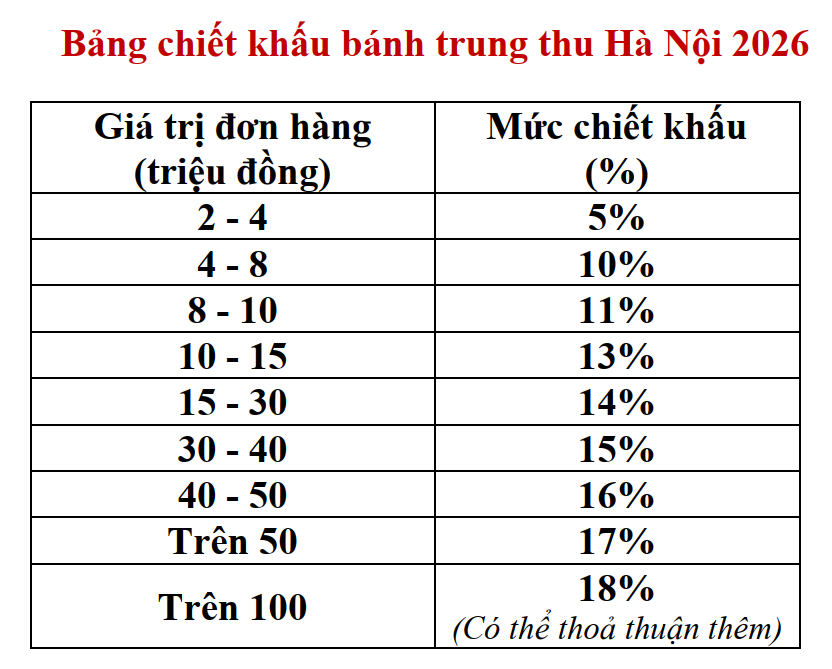 Bảng chiết khấu bánh trung thu Hà Nội 2026

| Giá trị đơn hàng (triệu đồng) | Mức chiết khấu (%) |
|---|---|
| 2 - 4 | 5% |
| 4 - 8 | 10% |
| 8 - 10 | 11% |
| 10 - 15 | 13% |
| 15 - 30 | 14% |
| 30 - 40 | 15% |
| 40 - 50 | 16% |
| Trên 50 | 17% |
| Trên 100 | 18% (Có thể thoả thuận thêm) |